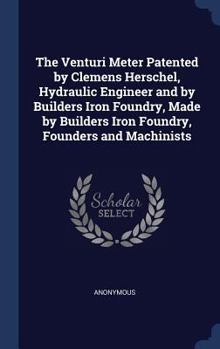 The Venturi Meter Patented by Clemens Herschel, Hydraulic Engineer and by Builders Iron Foundry, Made by Builders Iron Foundry, Founders and Machinists

Scholar SELECT

ANONYMOUS